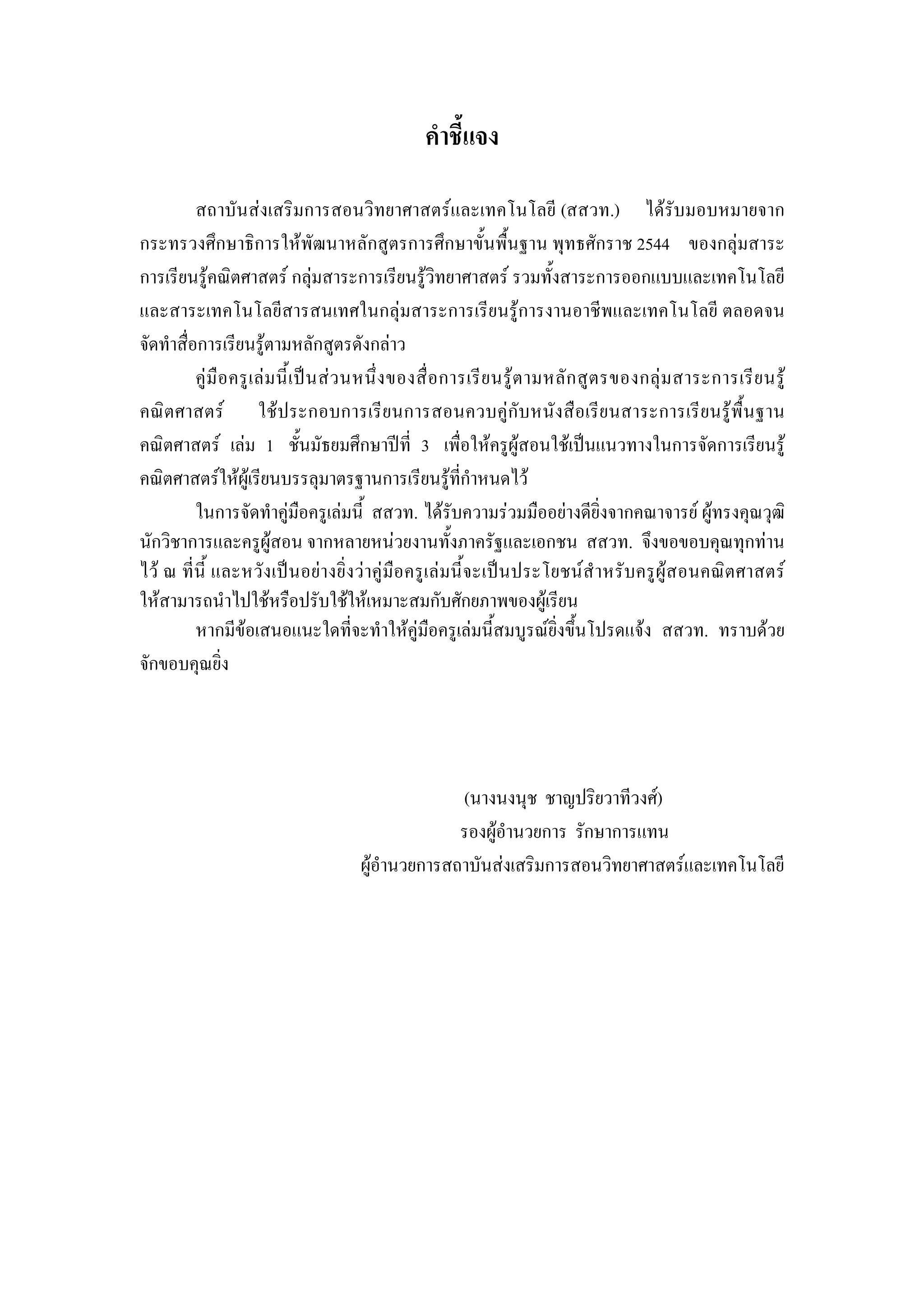 คำชี้แจง

สถาบันส่งเสริมการสอนวิทยาศาสตร์และเทคโนโลยี (สสวท.) ได้รับมอบหมายจากกระทรวงศึกษาธิการให้พัฒนาหลักสูตรการศึกษาขั้นพื้นฐาน พุทธศักราช 2544 ของกลุ่มสาระการเรียนรู้คณิตศาสตร์ กลุ่มสาระการเรียนรู้วิทยาศาสตร์ รวมทั้งสาระการออกแบบและเทคโนโลยี และสาระเทคโนโลยีสารสนเทศในกลุ่มสาระการเรียนรู้การงานอาชีพและเทคโนโลยี ตลอดจนจัดทำสื่อการเรียนรู้ตามหลักสูตรดังกล่าว

คู่มือครูเล่มนี้เป็นส่วนหนึ่งของสื่อการเรียนรู้ตามหลักสูตรของกลุ่มสาระการเรียนรู้คณิตศาสตร์ ใช้ประกอบการเรียนการสอนควบคู่กับหนังสือเรียนสาระการเรียนรู้พื้นฐาน คณิตศาสตร์ เล่ม 1 ชั้นมัธยมศึกษาปีที่ 3 เพื่อให้ครูผู้สอนใช้เป็นแนวทางในการจัดการเรียนรู้คณิตศาสตร์ให้ผู้เรียนบรรลุมาตรฐานการเรียนรู้ที่กำหนดไว้

ในการจัดทำคู่มือครูเล่มนี้ สสวท. ได้รับความร่วมมืออย่างดียิ่งจากคณาจารย์ ผู้ทรงคุณวุฒิ นักวิชาการและครูผู้สอน จากหลายหน่วยงานทั้งภาครัฐและเอกชน สสวท. จึงขอขอบคุณทุกท่านไว้ ณ ที่นี้ และหวังเป็นอย่างยิ่งว่าคู่มือครูเล่มนี้จะเป็นประโยชน์สำหรับครูผู้สอนคณิตศาสตร์ให้สามารถนำไปใช้หรือปรับใช้ให้เหมาะสมกับศักยภาพของผู้เรียน

หากมีข้อเสนอแนะใดที่จะทำให้คู่มือครูเล่มนี้สมบูรณ์ยิ่งขึ้นโปรดแจ้ง สสวท. ทราบด้วย จักขอบคุณยิ่ง

(นางนงนุช ชาญปริยวาทีวงศ์)
รองผู้อำนวยการ รักษาการแทน
ผู้อำนวยการสถาบันส่งเสริมการสอนวิทยาศาสตร์และเทคโนโลยี